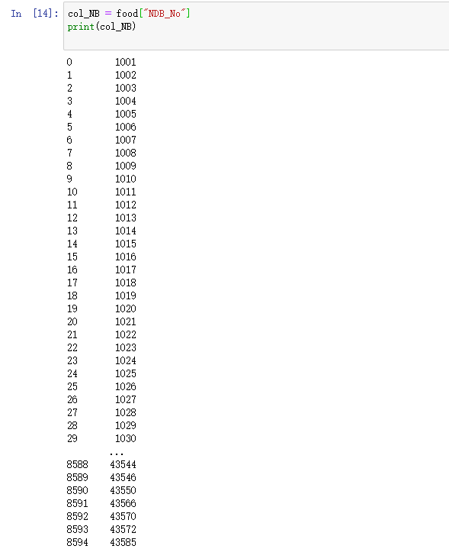 In [14]: col_NB = food["NDB_No"]
print(col_NB)

0        1001
1        1002
2        1003
3        1004
4        1005
5        1006
6        1007
7        1008
8        1009
9        1010
10       1011
11       1012
12       1013
13       1014
14       1015
15       1016
16       1017
17       1018
18       1019
19       1020
20       1021
21       1022
22       1023
23       1024
24       1025
25       1026
26       1027
27       1028
28       1029
29       1030
         ...
8588    43544
8589    43546
8590    43550
8591    43566
8592    43570
8593    43572
8594    43585